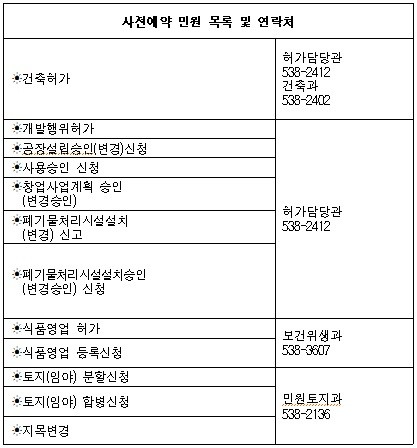 | 사전예약 민원 목록 및 연락처 | |
|---|---|
| ☀건축허가 | 허가담당관 538-2412 건축과 538-2402 |
| ☀개발행위허가 | 허가담당관 538-2412 |
| ☀공장설립승인(변경)신청 | |
| ☀사용승인 신청 | |
| ☀창업사업계획 승인 (변경승인) | |
| ☀폐기물처리시설설치 (변경) 신고 | |
| ☀폐기물처리시설설치승인 (변경승인) 신청 | |
| ☀식품영업 허가 | 보건위생과 538-3607 |
| ☀식품영업 등록신청 | |
| ☀토지(임야) 분할신청 | 민원토지과 538-2136 |
| ☀토지(임야) 합병신청 | |
| ☀지목변경 | |